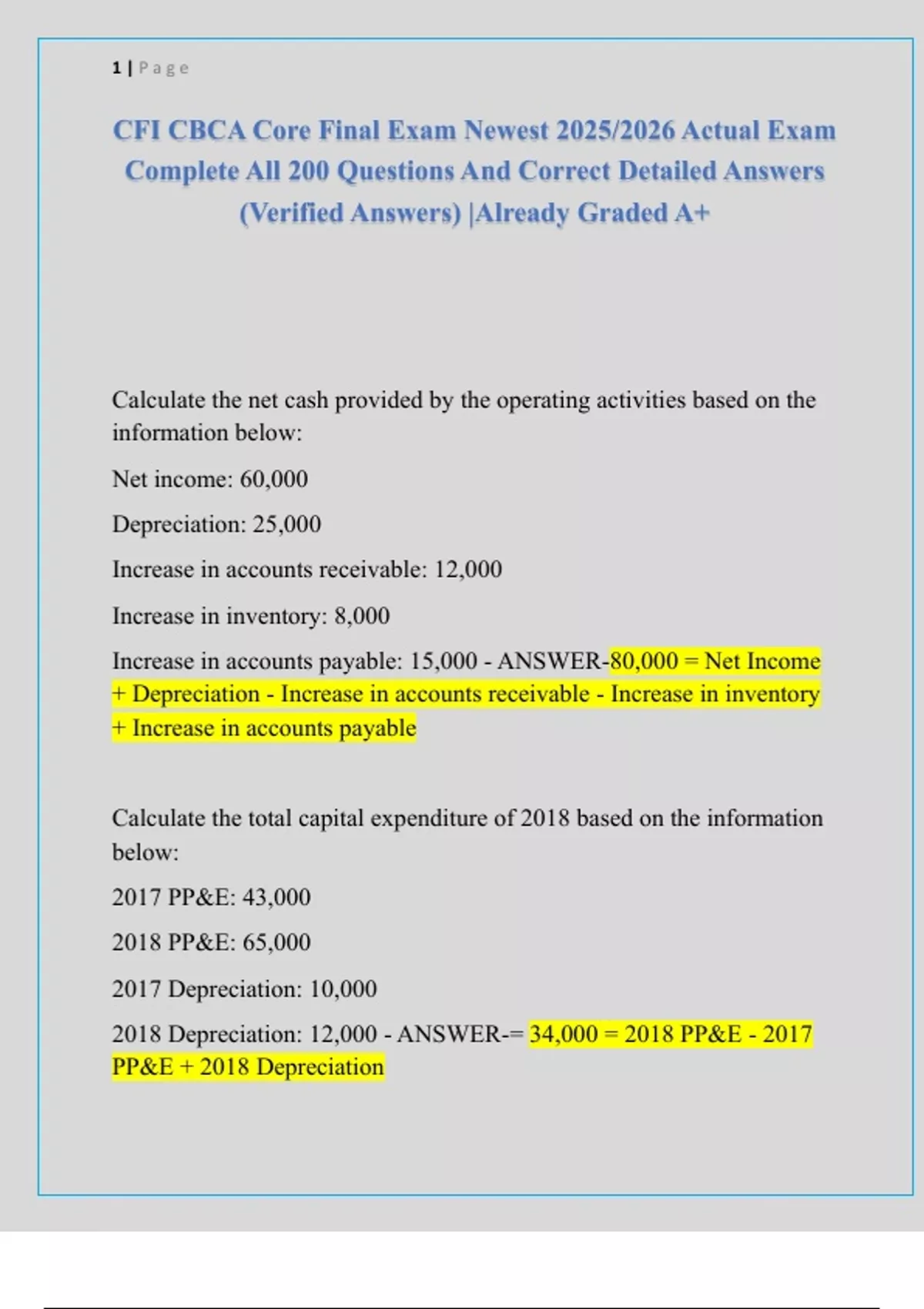 1 | Page

CFI CBCA Core Final Exam Newest 2025/2026 Actual Exam Complete All 200 Questions And Correct Detailed Answers (Verified Answers) |Already Graded A+

Calculate the net cash provided by the operating activities based on the information below:

Net income: 60,000

Depreciation: 25,000

Increase in accounts receivable: 12,000

Increase in inventory: 8,000

Increase in accounts payable: 15,000 - ANSWER-80,000 = Net Income + Depreciation - Increase in accounts receivable - Increase in inventory + Increase in accounts payable

Calculate the total capital expenditure of 2018 based on the information below:

2017 PP&E: 43,000

2018 PP&E: 65,000

2017 Depreciation: 10,000

2018 Depreciation: 12,000 - ANSWER-= 34,000 = 2018 PP&E - 2017 PP&E + 2018 Depreciation